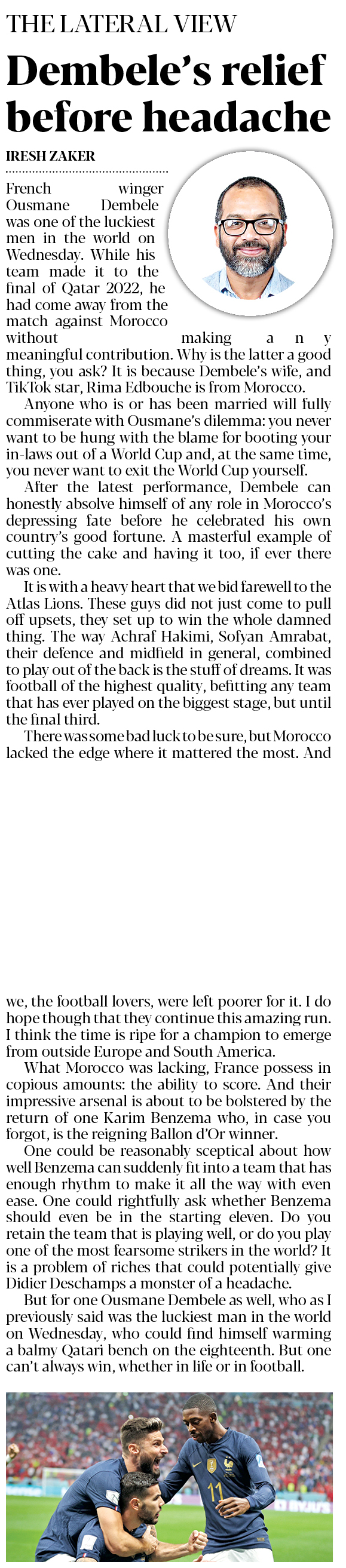 THE LATERAL VIEW

Dembele's relief before headache

IRESH ZAKER

French winger Ousmane Dembele was one of the luckiest men in the world on Wednesday. While his team made it to the final of Qatar 2022, he had come away from the match against Morocco without making any meaningful contribution. Why is the latter a good thing, you ask? It is because Dembele's wife, and TikTok star, Rima Edbouche is from Morocco.

Anyone who is or has been married will fully commiserate with Ousmane's dilemma: you never want to be hung with the blame for booting your in-laws out of a World Cup and, at the same time, you never want to exit the World Cup yourself.

After the latest performance, Dembele can honestly absolve himself of any role in Morocco's depressing fate before he celebrated his own country's good fortune. A masterful example of cutting the cake and having it too, if ever there was one.

It is with a heavy heart that we bid farewell to the Atlas Lions. These guys did not just come to pull off upsets, they set up to win the whole damned thing. The way Achraf Hakimi, Sofyan Amrabat, their defence and midfield in general, combined to play out of the back is the stuff of dreams. It was football of the highest quality, befitting any team that has ever played on the biggest stage, but until the final third.

There was some bad luck to be sure, but Morocco lacked the edge where it mattered the most. And we, the football lovers, were left poorer for it. I do hope though that they continue this amazing run. I think the time is ripe for a champion to emerge from outside Europe and South America.

What Morocco was lacking, France possess in copious amounts: the ability to score. And their impressive arsenal is about to be bolstered by the return of one Karim Benzema who, in case you forgot, is the reigning Ballon d'Or winner.

One could be reasonably sceptical about how well Benzema can suddenly fit into a team that has enough rhythm to make it all the way with even ease. One could rightfully ask whether Benzema should even be in the starting eleven. Do you retain the team that is playing well, or do you play one of the most fearsome strikers in the world? It is a problem of riches that could potentially give Didier Deschamps a monster of a headache.

But for one Ousmane Dembele as well, who as I previously said was the luckiest man in the world on Wednesday, who could find himself warming a balmy Qatari bench on the eighteenth. But one can't always win, whether in life or in football.

11